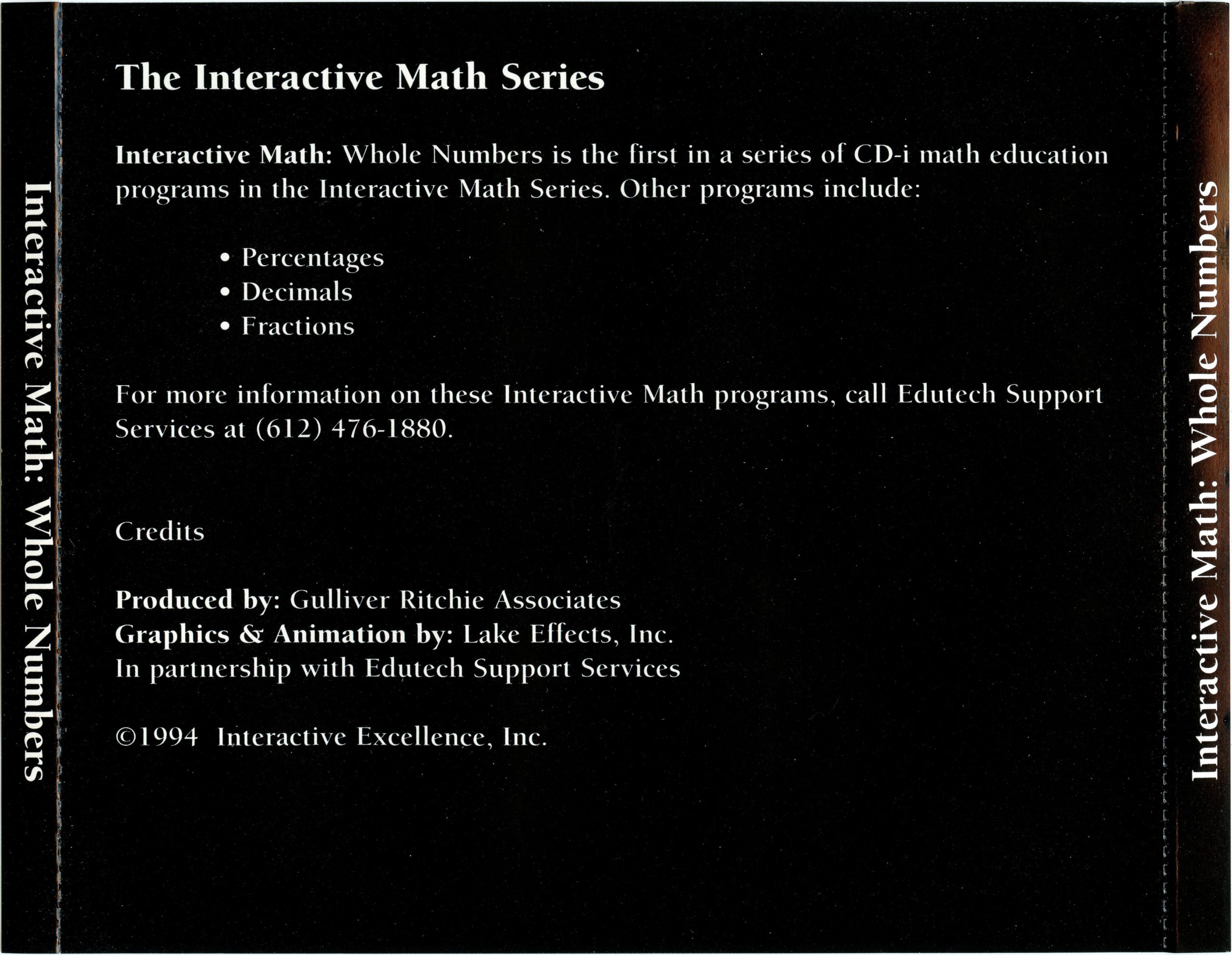 Interactive Math: Whole Numbers

The Interactive Math Series

Interactive Math: Whole Numbers is the first in a series of CD-i math education programs in the Interactive Math Series. Other programs include:

• Percentages
• Decimals
• Fractions

For more information on these Interactive Math programs, call Edutech Support Services at (612) 476-1880.

Credits

Produced by: Gulliver Ritchie Associates
Graphics & Animation by: Lake Effects, Inc.
In partnership with Edutech Support Services

©1994 Interactive Excellence, Inc.

Interactive Math: Whole Numbers